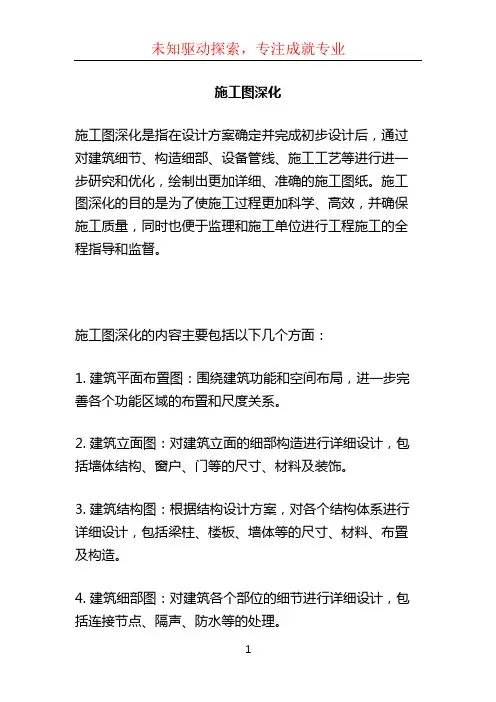 未知驱动探索，专注成就专业

施工图深化

施工图深化是指在设计方案确定并完成初步设计后，通过对建筑细节、构造细部、设备管线、施工工艺等进行进一步研究和优化，绘制出更加详细、准确的施工图纸。施工图深化的目的是为了使施工过程更加科学、高效，并确保施工质量，同时也便于监理和施工单位进行工程施工的全程指导和监督。

施工图深化的内容主要包括以下几个方面：

1. 建筑平面布置图：围绕建筑功能和空间布局，进一步完善各个功能区域的布置和尺度关系。

2. 建筑立面图：对建筑立面的细部构造进行详细设计，包括墙体结构、窗户、门等的尺寸、材料及装饰。

3. 建筑结构图：根据结构设计方案，对各个结构体系进行详细设计，包括梁柱、楼板、墙体等的尺寸、材料、布置及构造。

4. 建筑细部图：对建筑各个部位的细节进行详细设计，包括连接节点、隔声、防水等的处理。

1